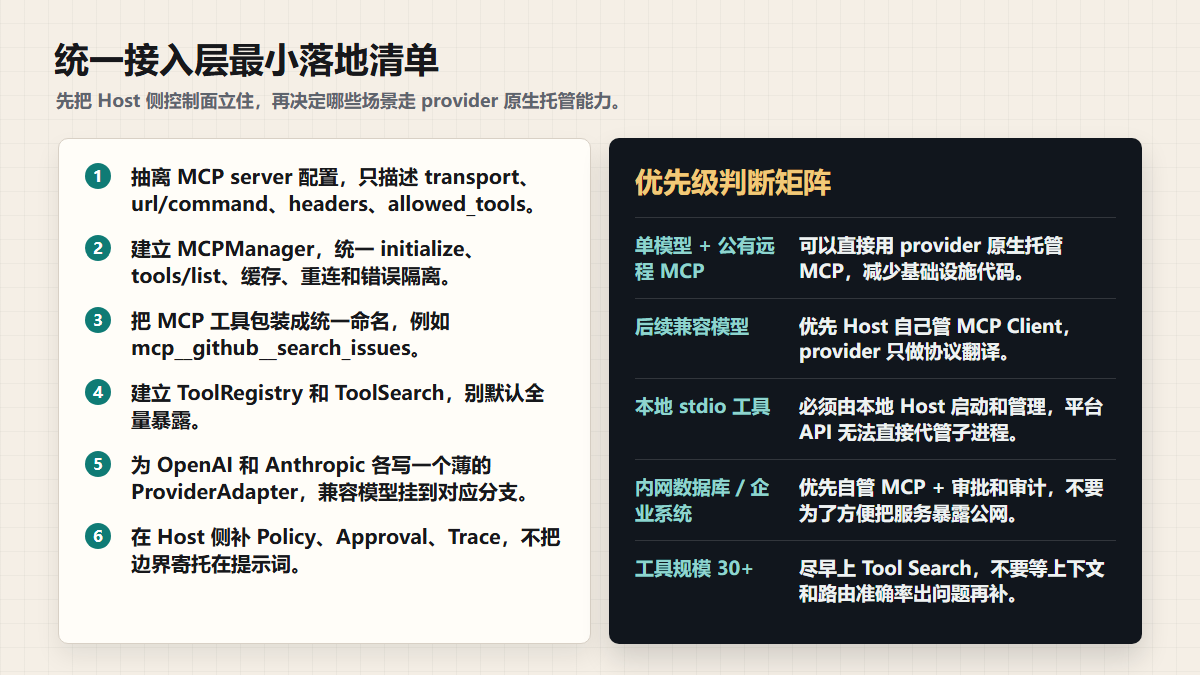 统一接入层最小落地清单

先把 Host 侧控制面立住，再决定哪些场景走 provider 原生托管能力。

1 抽离 MCP server 配置，只描述 transport、url/command、headers、allowed_tools。

2 建立 MCPManager，统一 initialize、tools/list、缓存、重连和错误隔离。

3 把 MCP 工具包装成统一命名，例如 mcp__github__search_issues。

4 建立 ToolRegistry 和 ToolSearch，别默认全量暴露。

5 为 OpenAI 和 Anthropic 各写一个薄的 ProviderAdapter，兼容模型挂到对应分支。

6 在 Host 侧补 Policy、Approval、Trace，不把边界寄托在提示词。

优先级判断矩阵

| | |
|---|---|
| 单模型 + 公有远程 MCP | 可以直接用 provider 原生托管 MCP，减少基础设施代码。 |
| 后续兼容模型 | 优先 Host 自己管 MCP Client，provider 只做协议翻译。 |
| 本地 stdio 工具 | 必须由本地 Host 启动和管理，平台 API 无法直接代管子进程。 |
| 内网数据库 / 企业系统 | 优先自管 MCP + 审批和审计，不要为了方便把服务暴露公网。 |
| 工具规模 30+ | 尽早上 Tool Search，不要等上下文和路由准确率出问题再补。 |